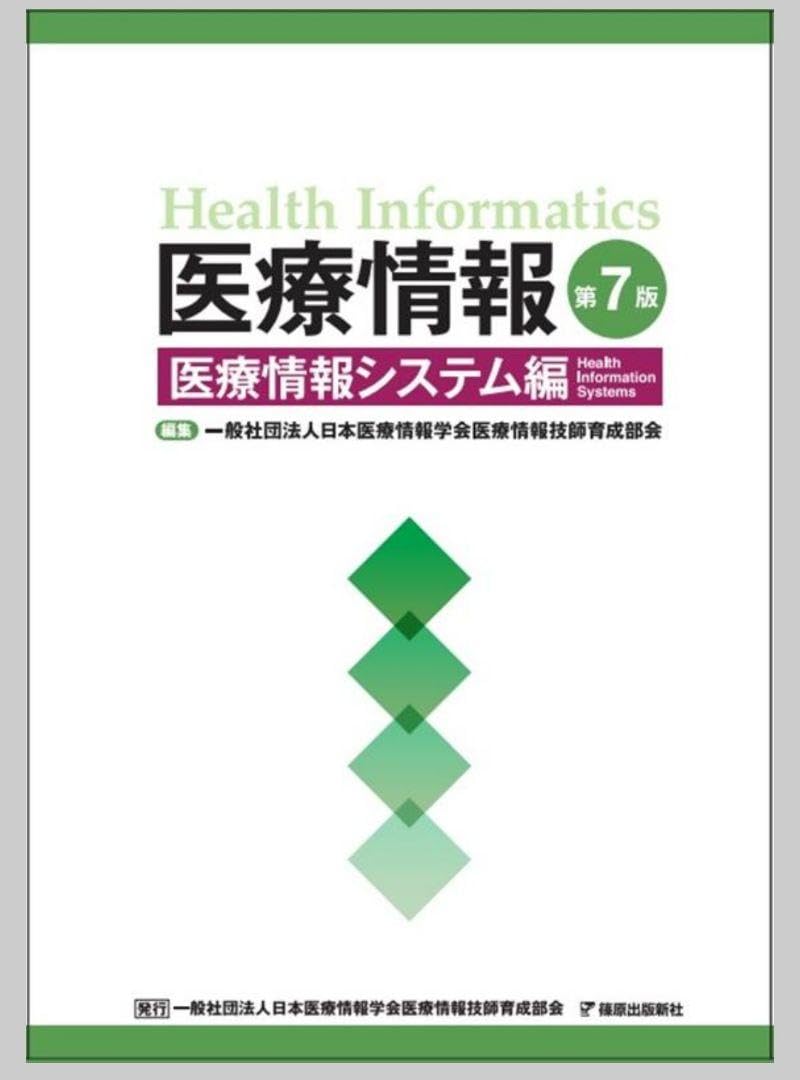 Health Informatics
医療情報 第7版
医療情報システム編 Health Information Systems

編集 一般社団法人日本医療情報学会医療情報技師育成部会

発行 一般社団法人日本医療情報学会医療情報技師育成部会 篠原出版新社